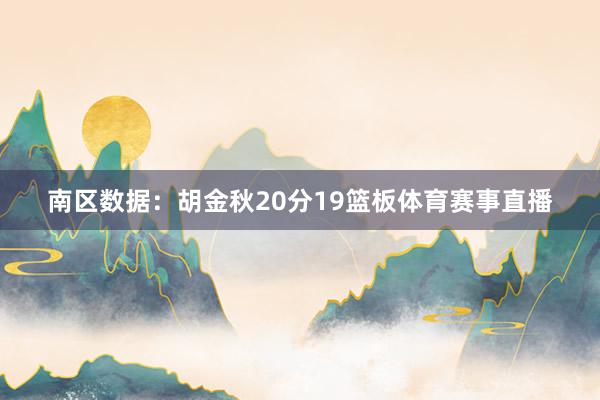 南区数据：胡金秋20分19篮板体育赛事直播